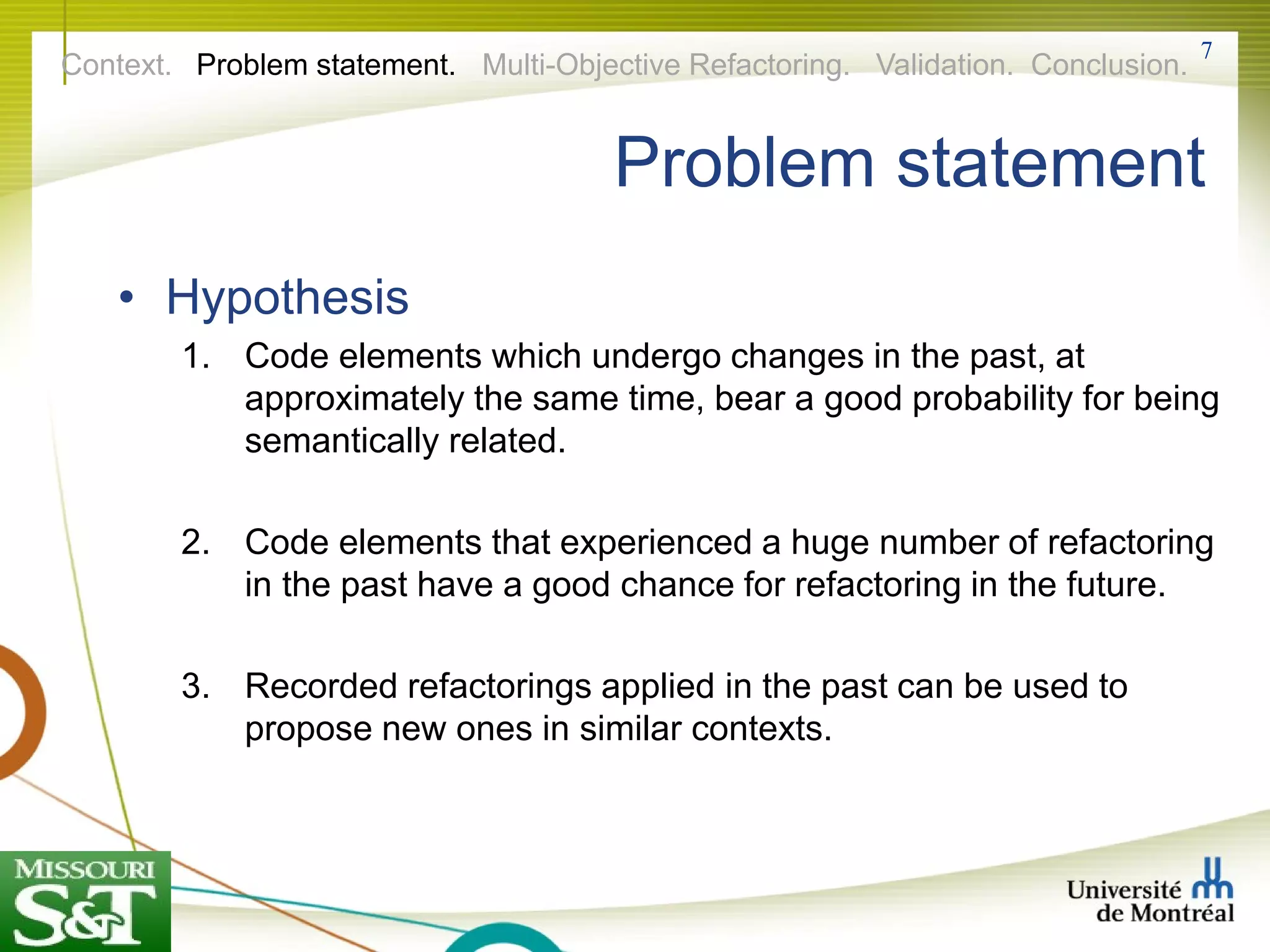 Context. Problem statement. Multi-Objective Refactoring. Validation. Conclusion.

7

Problem statement

• Hypothesis

1. Code elements which undergo changes in the past, at approximately the same time, bear a good probability for being semantically related.

2. Code elements that experienced a huge number of refactoring in the past have a good chance for refactoring in the future.

3. Recorded refactorings applied in the past can be used to propose new ones in similar contexts.

MISSOURI S&T

Université de Montréal